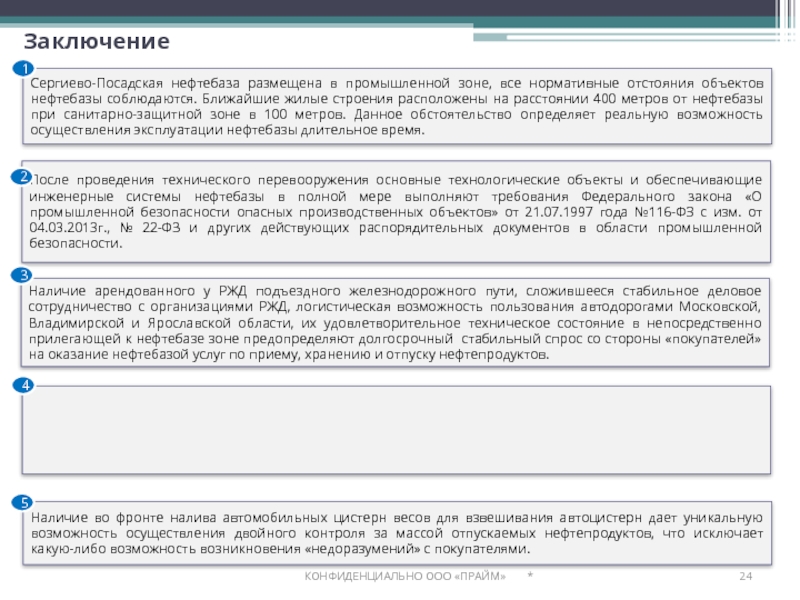 Заключение

1

Сергиево-Посадская нефтебаза размещена в промышленной зоне, все нормативные отстояния объектов нефтебазы соблюдаются. Ближайшие жилые строения расположены на расстоянии 400 метров от нефтебазы при санитарно-защитной зоне в 100 метров. Данное обстоятельство определяет реальную возможность осуществления эксплуатации нефтебазы длительное время.

2

После проведения технического перевооружения основные технологические объекты и обеспечивающие инженерные системы нефтебазы в полной мере выполняют требования Федерального закона «О промышленной безопасности опасных производственных объектов» от 21.07.1997 года №116-ФЗ с изм. от 04.03.2013г., № 22-ФЗ и других действующих распорядительных документов в области промышленной безопасности.

3

Наличие арендованного у РЖД подъездного железнодорожного пути, сложившееся стабильное деловое сотрудничество с организациями РЖД, логистическая возможность пользования автодорогами Московской, Владимирской и Ярославской области, их удовлетворительное техническое состояние в непосредственно прилегающей к нефтебазе зоне предопределяют долгосрочный стабильный спрос со стороны «покупателей» на оказание нефтебазой услуг по приему, хранению и отпуску нефтепродуктов.

4

5

Наличие во фронте налива автомобильных цистерн весов для взвешивания автоцистерн дает уникальную возможность осуществления двойного контроля за массой отпускаемых нефтепродуктов, что исключает какую-либо возможность возникновения «недоразумений» с покупателями.

КОНФИДЕНЦИАЛЬНО ООО «ПРАЙМ» * 24